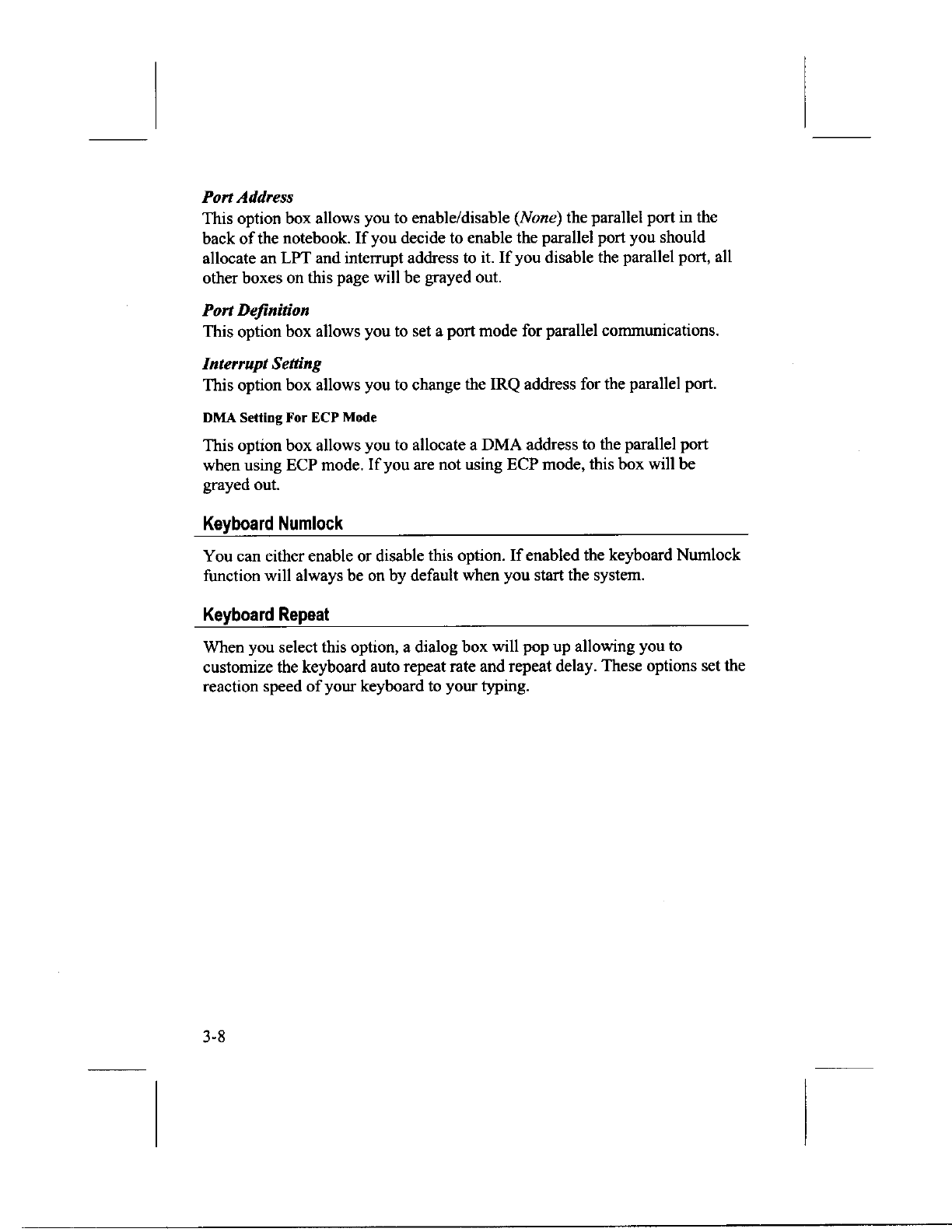 Port Address
This option box allows you to enable/disable (None) the parallel port in the back of the notebook. If you decide to enable the parallel port you should allocate an LPT and interrupt address to it. If you disable the parallel port, all other boxes on this page will be grayed out.

Port Definition
This option box allows you to set a port mode for parallel communications.

Interrupt Setting
This option box allows you to change the IRQ address for the parallel port.

DMA Setting For ECP Mode

This option box allows you to allocate a DMA address to the parallel port when using ECP mode. If you are not using ECP mode, this box will be grayed out.

Keyboard Numlock

You can either enable or disable this option. If enabled the keyboard Numlock function will always be on by default when you start the system.

Keyboard Repeat

When you select this option, a dialog box will pop up allowing you to customize the keyboard auto repeat rate and repeat delay. These options set the reaction speed of your keyboard to your typing.

3-8